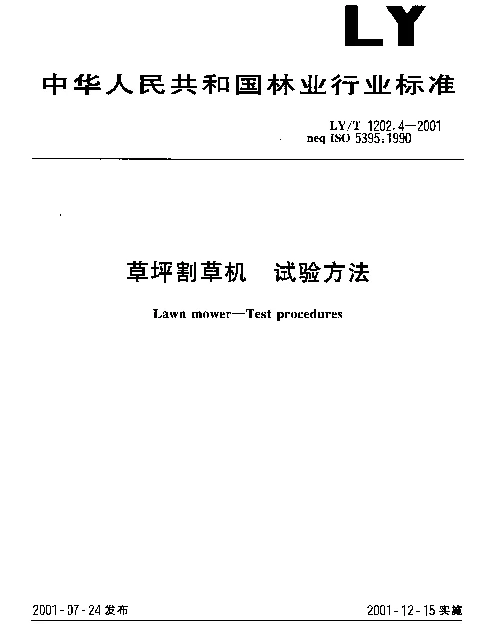 LY

中华人民共和国林业行业标准

LY/T 1202.4—2001
neq ISO 5395:1990

草坪割草机　试验方法

Lawn mower—Test procedures

2001-07-24 发布

2001-12-15 实施